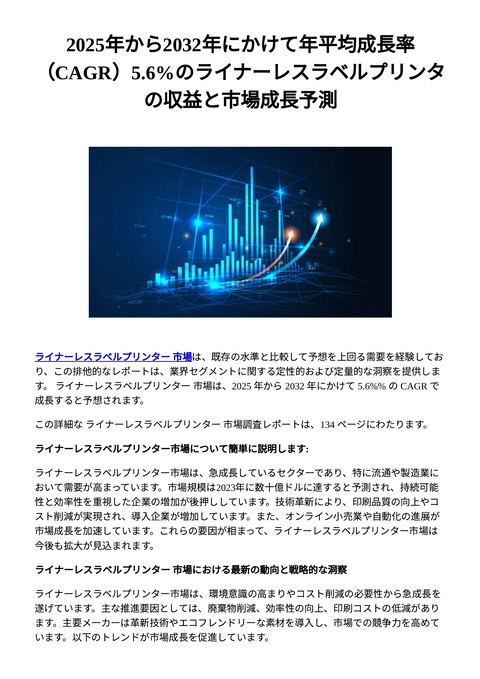 2025年から2032年にかけて年平均成長率（CAGR）5.6%のライナーレスラベルプリンタの収益と市場成長予測

ライナーレスラベルプリンター 市場は、既存の水準と比較して予想を上回る需要を経験しており、この排他的なレポートは、業界セグメントに関する定性的および定量的な洞察を提供します。 ライナーレスラベルプリンター 市場は、2025 年から 2032 年にかけて 5.6%% の CAGR で成長すると予想されます。

この詳細な ライナーレスラベルプリンター 市場調査レポートは、134 ページにわたります。

ライナーレスラベルプリンター市場について簡単に説明します:

ライナーレスラベルプリンター市場は、急成長しているセクターであり、特に流通や製造業において需要が高まっています。市場規模は2023年に数十億ドルに達すると予測され、持続可能性と効率性を重視した企業の増加が後押ししています。技術革新により、印刷品質の向上やコスト削減が実現され、導入企業が増加しています。また、オンライン小売業や自動化の進展が市場成長を加速しています。これらの要因が相まって、ライナーレスラベルプリンター市場は今後も拡大が見込まれます。

ライナーレスラベルプリンター 市場における最新の動向と戦略的な洞察

ライナーレスラベルプリンター市場は、環境意識の高まりやコスト削減の必要性から急成長を遂げています。主な推進要因としては、廃棄物削減、効率性の向上、印刷コストの低減があります。主要メーカーは革新技術やエコフレンドリーな素材を導入し、市場での競争力を高めています。以下のトレンドが市場成長を促進しています。